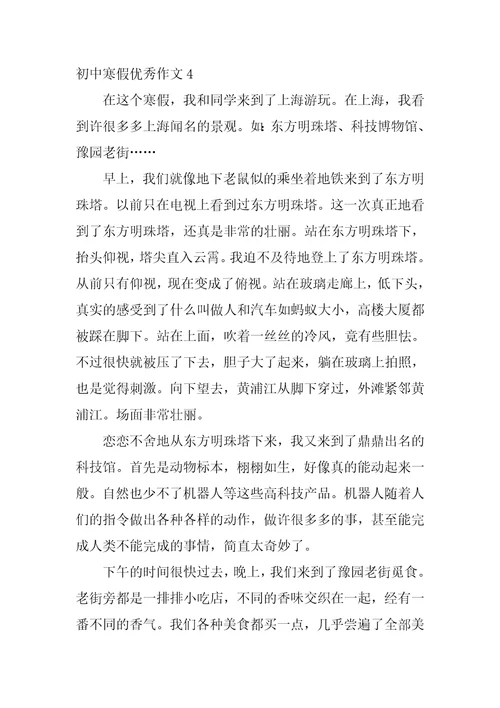 初中寒假优秀作文 4

在这个寒假，我和同学来到了上海游玩。在上海，我看到许很多多上海闻名的景观。如：东方明珠塔、科技博物馆、豫园老街……

早上，我们就像地下老鼠似的乘坐着地铁来到了东方明珠塔。以前只在电视上看到过东方明珠塔。这一次真正地看到了东方明珠塔，还真是非常的壮丽。站在东方明珠塔下，抬头仰视，塔尖直入云霄。我迫不及待地登上了东方明珠塔。从前只有仰视，现在变成了俯视。站在玻璃走廊上，低下头，真实的感受到了什么叫做人和汽车如蚂蚁大小，高楼大厦都被踩在脚下。站在上面，吹着一丝丝的冷风，竟有些胆怯。不过很快就被压了下去，胆子大了起来，躺在玻璃上拍照，也是觉得刺激。向下望去，黄浦江从脚下穿过，外滩紧邻黄浦江。场面非常壮丽。

恋恋不舍地从东方明珠塔下来，我又来到了鼎鼎出名的科技馆。首先是动物标本，栩栩如生，好像真的能动起来一般。自然也少不了机器人等这些高科技产品。机器人随着人们的指令做出各种各样的动作，做许很多多的事，甚至能完成人类不能完成的事情，简直太奇妙了。

下午的时间很快过去，晚上，我们来到了豫园老街觅食。老街旁都是一排排小吃店，不同的香味交织在一起，经有一番不同的香气。我们各种美食都买一点，几乎尝遍了全部美